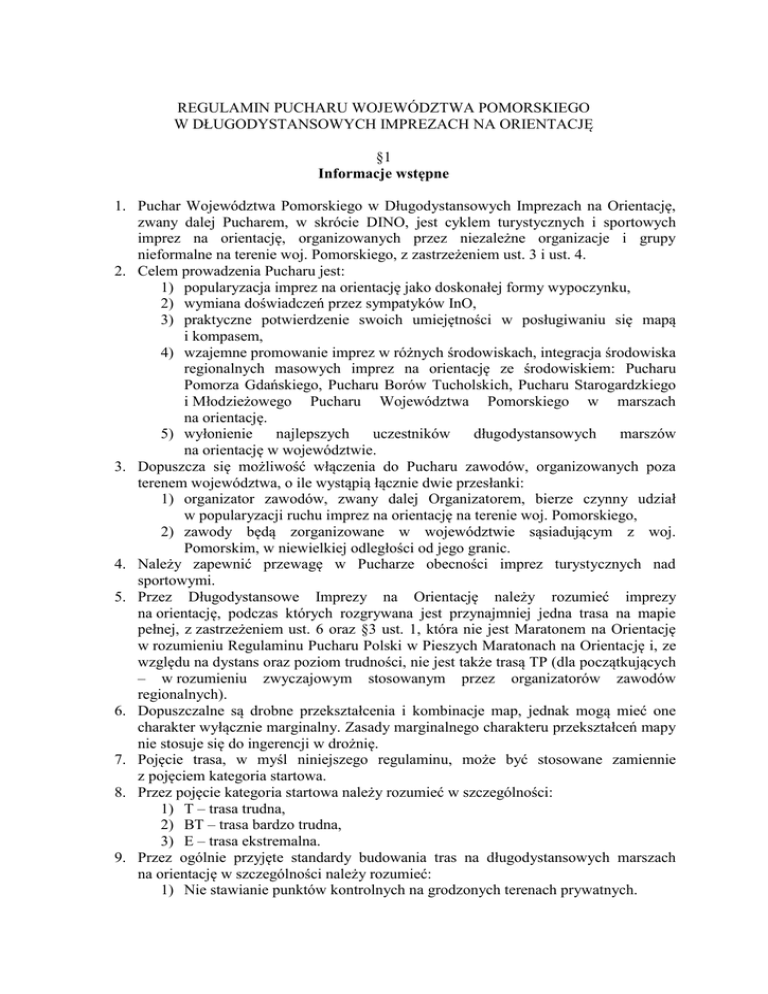 REGULAMIN PUCHARU WOJEWÓDZTWA POMORSKIEGO
W DŁUGODYSTANSOWYCH IMPREZACH NA ORIENTACJĘ

§1
Informacje wstępne

1. Puchar Województwa Pomorskiego w Długodystansowych Imprezach na Orientację, zwany dalej Pucharem, w skrócie DINO, jest cyklem turystycznych i sportowych imprez na orientację, organizowanych przez niezależne organizacje i grupy nieformalne na terenie woj. Pomorskiego, z zastrzeżeniem ust. 3 i ust. 4.
2. Celem prowadzenia Pucharu jest:
1) popularyzacja imprez na orientację jako doskonałej formy wypoczynku,
2) wymiana doświadczeń przez sympatyków InO,
3) praktyczne potwierdzenie swoich umiejętności w posługiwaniu się mapą i kompasem,
4) wzajemne promowanie imprez w różnych środowiskach, integracja środowiska regionalnych masowych imprez na orientację ze środowiskiem: Pucharu Pomorza Gdańskiego, Pucharu Borów Tucholskich, Pucharu Starogardzkiego i Młodzieżowego Pucharu Województwa Pomorskiego w marszach na orientację.
5) wyłonienie najlepszych uczestników długodystansowych marszów na orientację w województwie.
3. Dopuszcza się możliwość włączenia do Pucharu zawodów, organizowanych poza terenem województwa, o ile wystąpią łącznie dwie przesłanki:
1) organizator zawodów, zwany dalej Organizatorem, bierze czynny udział w popularyzacji ruchu imprez na orientację na terenie woj. Pomorskiego,
2) zawody będą zorganizowane w województwie sąsiadującym z woj. Pomorskim, w niewielkiej odległości od jego granic.
4. Należy zapewnić przewagę w Pucharze obecności imprez turystycznych nad sportowymi.
5. Przez Długodystansowe Imprezy na Orientację należy rozumieć imprezy na orientację, podczas których rozgrywana jest przynajmniej jedna trasa na mapie pełnej, z zastrzeżeniem ust. 6 oraz §3 ust. 1, która nie jest Maratonem na Orientację w rozumieniu Regulaminu Pucharu Polski w Pieszych Maratonach na Orientację i, ze względu na dystans oraz poziom trudności, nie jest także trasą TP (dla początkujących – w rozumieniu zwyczajowym stosowanym przez organizatorów zawodów regionalnych).
6. Dopuszczalne są drobne przekształcenia i kombinacje map, jednak mogą mieć one charakter wyłącznie marginalny. Zasady marginalnego charakteru przekształceń mapy nie stosuje się do ingerencji w drożnię.
7. Pojęcie trasa, w myśl niniejszego regulaminu, może być stosowane zamiennie z pojęciem kategoria startowa.
8. Przez pojęcie kategoria startowa należy rozumieć w szczególności:
1) T – trasa trudna,
2) BT – trasa bardzo trudna,
3) E – trasa ekstremalna.
9. Przez ogólnie przyjęte standardy budowania tras na długodystansowych marszach na orientację w szczególności należy rozumieć:
1) Nie stawianie punktów kontrolnych na grodzonych terenach prywatnych.